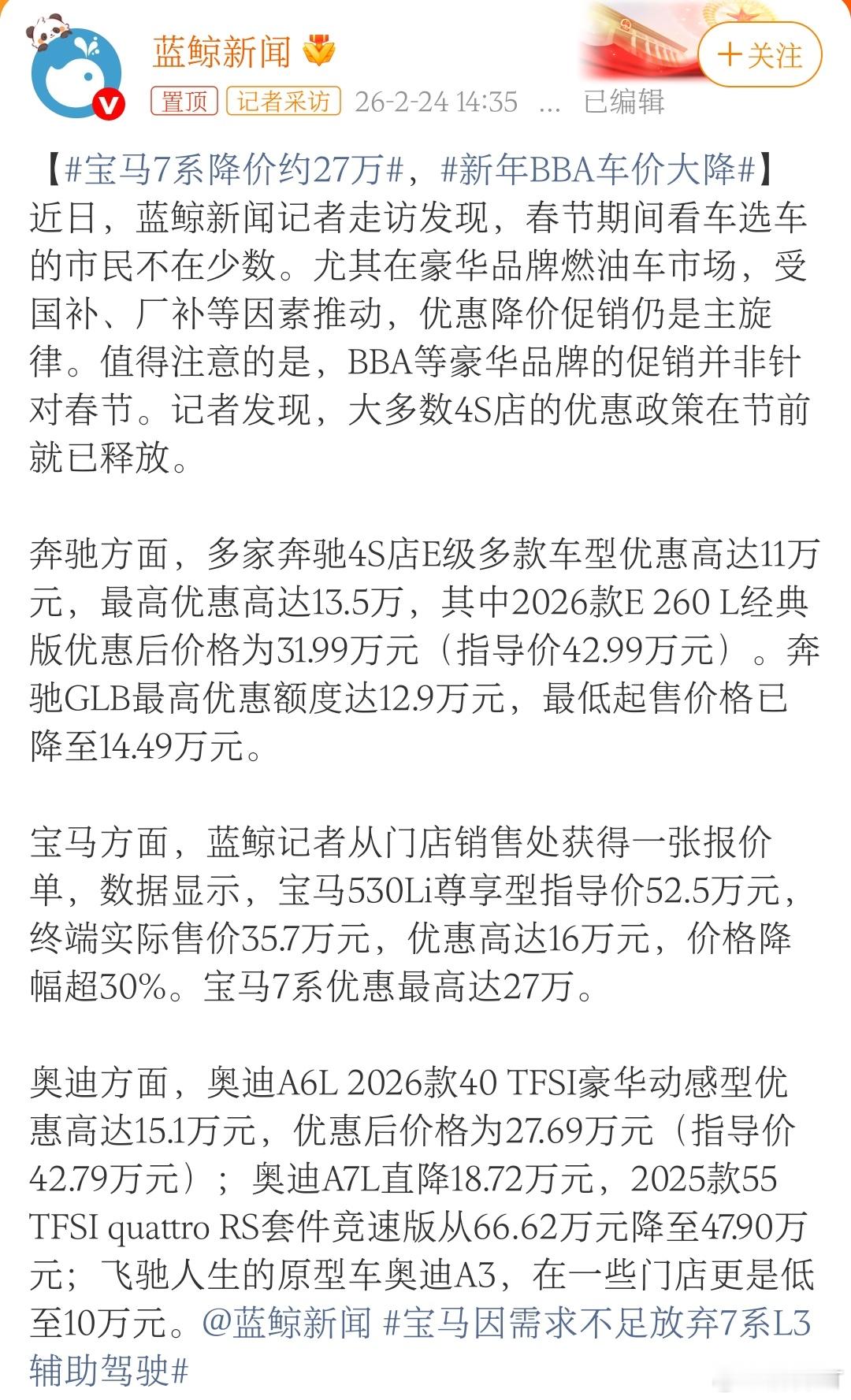 蓝鲸新闻

+关注

置顶 记者采访 26-2-24 14:35 ... 已编辑

【#宝马7系降价约27万#，#新年BBA车价大降#】近日，蓝鲸新闻记者走访发现，春节期间看车选车的市民不在少数。尤其在豪华品牌燃油车市场，受国补、厂补等因素推动，优惠降价促销仍是主旋律。值得注意的是，BBA等豪华品牌的促销并非针对春节。记者发现，大多数4S店的优惠政策在节前就已释放。

奔驰方面，多家奔驰4S店E级多款车型优惠高达11万元，最高优惠高达13.5万，其中2026款E 260 L经典版优惠后价格为31.99万元（指导价42.99万元）。奔驰GLB最高优惠额度达12.9万元，最低起售价格已降至14.49万元。

宝马方面，蓝鲸记者从门店销售处获得一张报价单，数据显示，宝马530Li尊享型指导价52.5万元，终端实际售价35.7万元，优惠高达16万元，价格降幅超30%。宝马7系优惠最高达27万。

奥迪方面，奥迪A6L 2026款40 TFSI豪华动感型优惠高达15.1万元，优惠后价格为27.69万元（指导价42.79万元）；奥迪A7L直降18.72万元，2025款55 TFSI quattro RS套件竞速版从66.62万元降至47.90万元；飞驰人生的原型车奥迪A3，在一些门店更是低至10万元。@蓝鲸新闻 #宝马因需求不足放弃7系L3辅助驾驶#